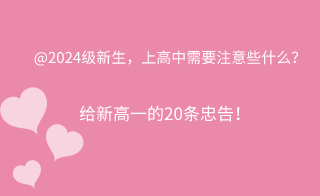 @2024级新生，上高中需要注意些什么？

给新高一的20条忠告！